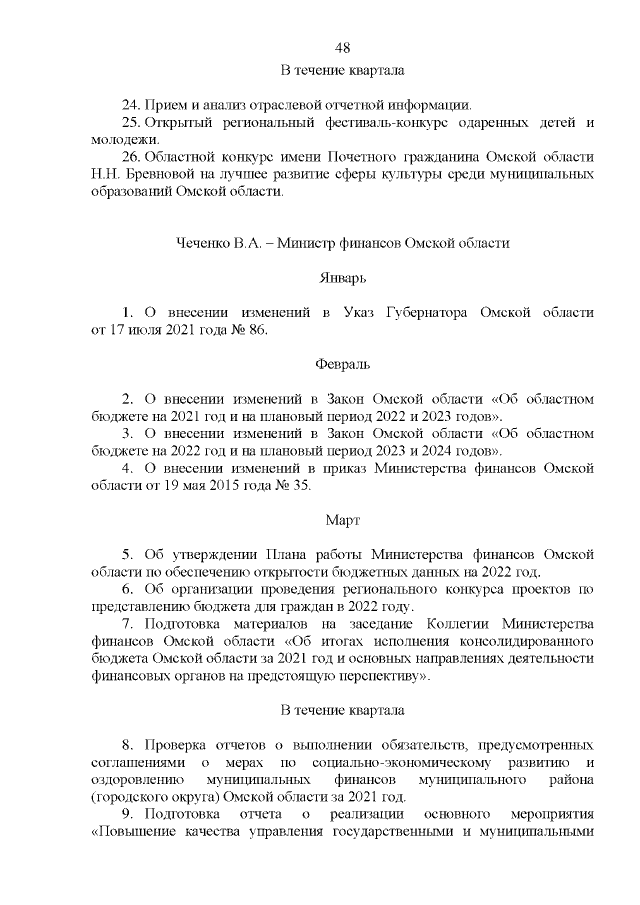 48

В течение квартала

24. Прием и анализ отраслевой отчетной информации.
25. Открытый региональный фестиваль-конкурс одаренных детей и молодежи.
26. Областной конкурс имени Почетного гражданина Омской области Н.Н. Бревновой на лучшее развитие сферы культуры среди муниципальных образований Омской области.

Чеченко В.А. – Министр финансов Омской области

Январь

1. О внесении изменений в Указ Губернатора Омской области от 17 июля 2021 года № 86.

Февраль

2. О внесении изменений в Закон Омской области «Об областном бюджете на 2021 год и на плановый период 2022 и 2023 годов».
3. О внесении изменений в Закон Омской области «Об областном бюджете на 2022 год и на плановый период 2023 и 2024 годов».
4. О внесении изменений в приказ Министерства финансов Омской области от 19 мая 2015 года № 35.

Март

5. Об утверждении Плана работы Министерства финансов Омской области по обеспечению открытости бюджетных данных на 2022 год.
6. Об организации проведения регионального конкурса проектов по представлению бюджета для граждан в 2022 году.
7. Подготовка материалов на заседание Коллегии Министерства финансов Омской области «Об итогах исполнения консолидированного бюджета Омской области за 2021 год и основных направлениях деятельности финансовых органов на предстоящую перспективу».

В течение квартала

8. Проверка отчетов о выполнении обязательств, предусмотренных соглашениями о мерах по социально-экономическому развитию и оздоровлению муниципальных финансов муниципального района (городского округа) Омской области за 2021 год.
9. Подготовка отчета о реализации основного мероприятия «Повышение качества управления государственными и муниципальными